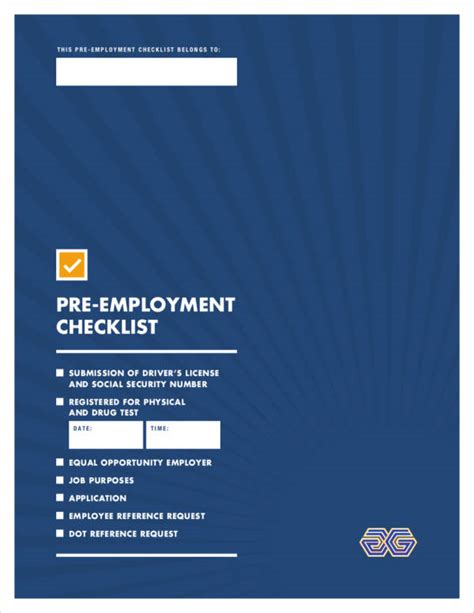 THIS PRE-EMPLOYMENT CHECKLIST BELONGS TO:

PRE-EMPLOYMENT CHECKLIST

SUBMISSION OF DRIVER'S LICENSE AND SOCIAL SECURITY NUMBER

REGISTERED FOR PHYSICAL AND DRUG TEST

DATE:

TIME:

EQUAL OPPORTUNITY EMPLOYER

JOB PURPOSES

APPLICATION

EMPLOYEE REFERENCE REQUEST

DOT REFERENCE REQUEST